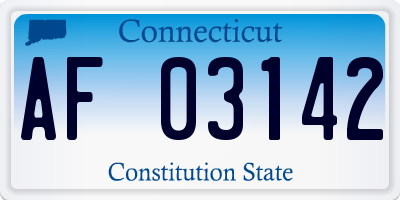 Connecticut

AF 03142

Constitution State